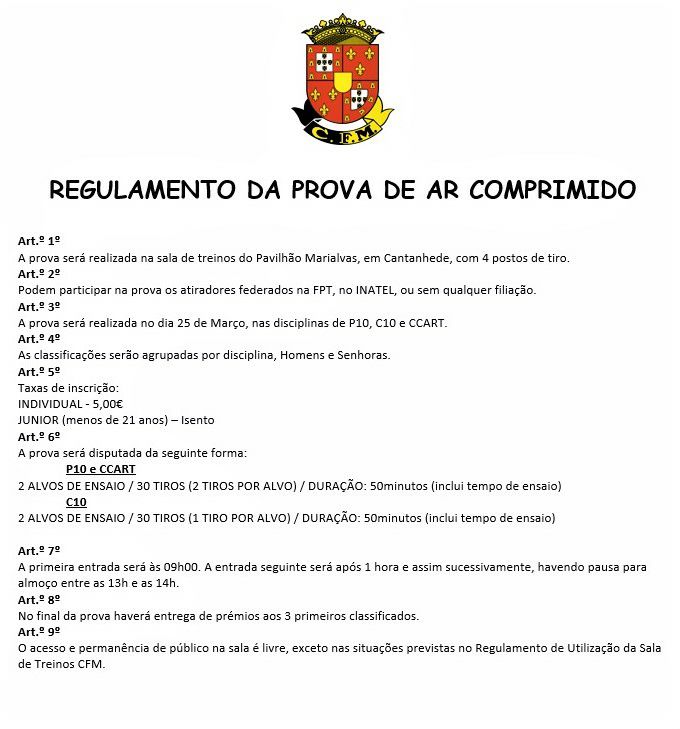 C.F.M.

REGULAMENTO DA PROVA DE AR COMPRIMIDO

Art.º 1º
A prova será realizada na sala de treinos do Pavilhão Marialvas, em Cantanhede, com 4 postos de tiro.
Art.º 2º
Podem participar na prova os atiradores federados na FPT, no INATEL, ou sem qualquer filiação.
Art.º 3º
A prova será realizada no dia 25 de Março, nas disciplinas de P10, C10 e CCART.
Art.º 4º
As classificações serão agrupadas por disciplina, Homens e Senhoras.
Art.º 5º
Taxas de inscrição:
INDIVIDUAL - 5,00€
JUNIOR (menos de 21 anos) – Isento
Art.º 6º
A prova será disputada da seguinte forma:
P10 e CCART
2 ALVOS DE ENSAIO / 30 TIROS (2 TIROS POR ALVO) / DURAÇÃO: 50minutos (inclui tempo de ensaio)
C10
2 ALVOS DE ENSAIO / 30 TIROS (1 TIRO POR ALVO) / DURAÇÃO: 50minutos (inclui tempo de ensaio)

Art.º 7º
A primeira entrada será às 09h00. A entrada seguinte será após 1 hora e assim sucessivamente, havendo pausa para almoço entre as 13h e as 14h.
Art.º 8º
No final da prova haverá entrega de prémios aos 3 primeiros classificados.
Art.º 9º
O acesso e permanência de público na sala é livre, exceto nas situações previstas no Regulamento de Utilização da Sala de Treinos CFM.